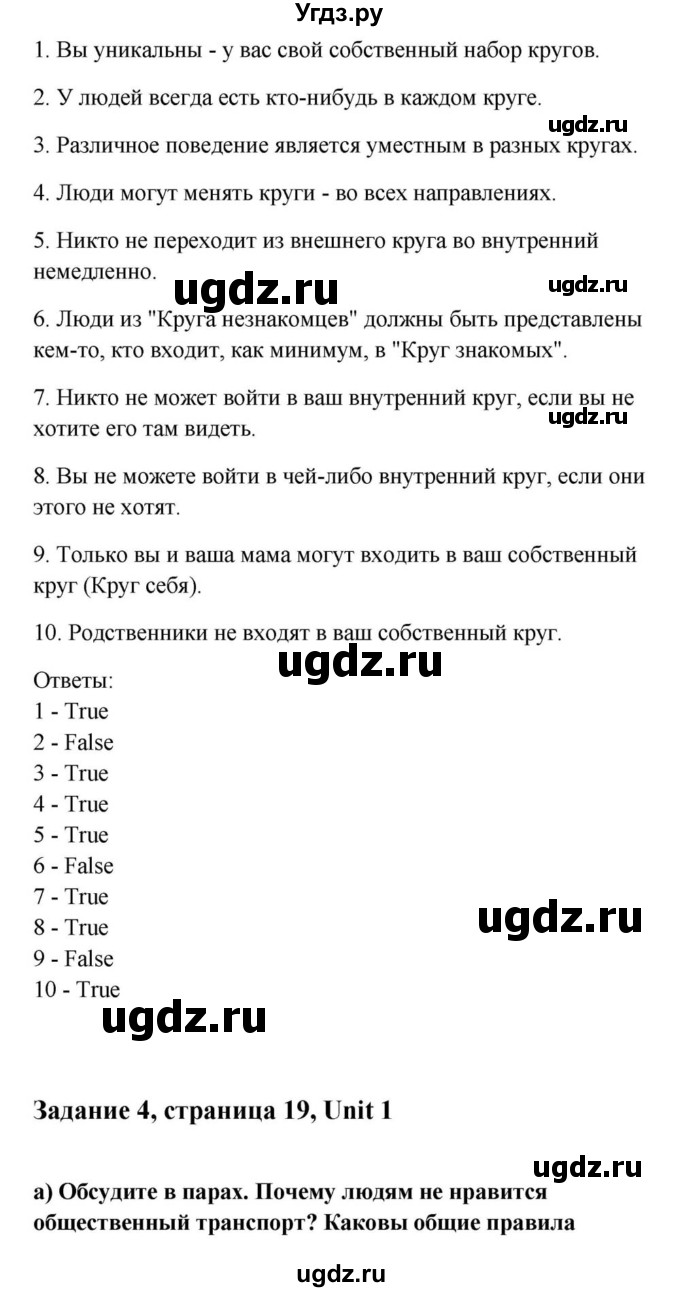 Угдз.ру

1. Вы уникальны - у вас свой собственный набор кругов.

2. У людей всегда есть кто-нибудь в каждом круге.

ugdz.ru

3. Различное поведение является уместным в разных кругах.

4. Люди могут менять круги - во всех направлениях.

5. Никто не переходит из внешнего круга во внутренний немедленно.

ugdz.ru

ugdz.ru

6. Люди из "Круга незнакомцев" должны быть представлены кем-то, кто входит, как минимум, в "Круг знакомых".

7. Никто не может войти в ваш внутренний круг, если вы не хотите его там видеть.

ugdz.ru

8. Вы не можете войти в чей-либо внутренний круг, если они этого не хотят.

9. Только вы и ваша мама могут входить в ваш собственный круг (Круг себя).

10. Родственники не входят в ваш собственный круг.

ugdz.ru

Ответы:
1 - True
2 - False
3 - True
4 - True
5 - True
6 - False
7 - True
8 - True
9 - False
10 - True

ugdz.ru

ugdz.ru

Задание 4, страница 19, Unit 1

ugdz.ru

а) Обсудите в парах. Почему людям не нравится общественный транспорт? Каковы общие правила

ugdz.ru